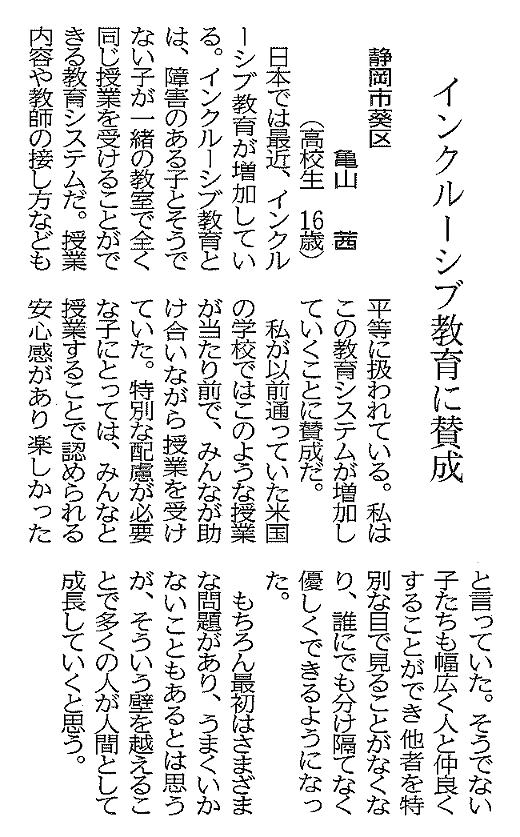 インクルーシブ教育に賛成

静岡市葵区
亀山　茜
（高校生　16歳）

日本では最近、インクルーシブ教育が増加している。インクルーシブ教育とは、障害のある子とそうでない子が一緒の教室で全く同じ授業を受けることができる教育システムだ。授業内容や教師の接し方なども平等に扱われている。私はこの教育システムが増加していくことに賛成だ。

私が以前通っていた米国の学校ではこのような授業が当たり前で、みんなが助け合いながら授業を受けていた。特別な配慮が必要な子にとっては、みんなと授業することで認められる安心感があり楽しかったと言っていた。そうでない子たちも幅広く人と仲良くすることができ他者を特別な目で見ることがなくなり、誰にでも分け隔てなく優しくできるようになった。

もちろん最初はさまざまな問題があり、うまくいかないこともあるとは思うが、そういう壁を越えることで多くの人が人間として成長していくと思う。